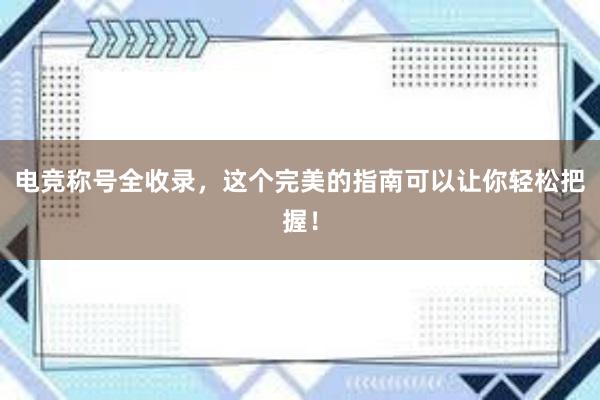 电竞称号全收录，这个完美的指南可以让你轻松把握！